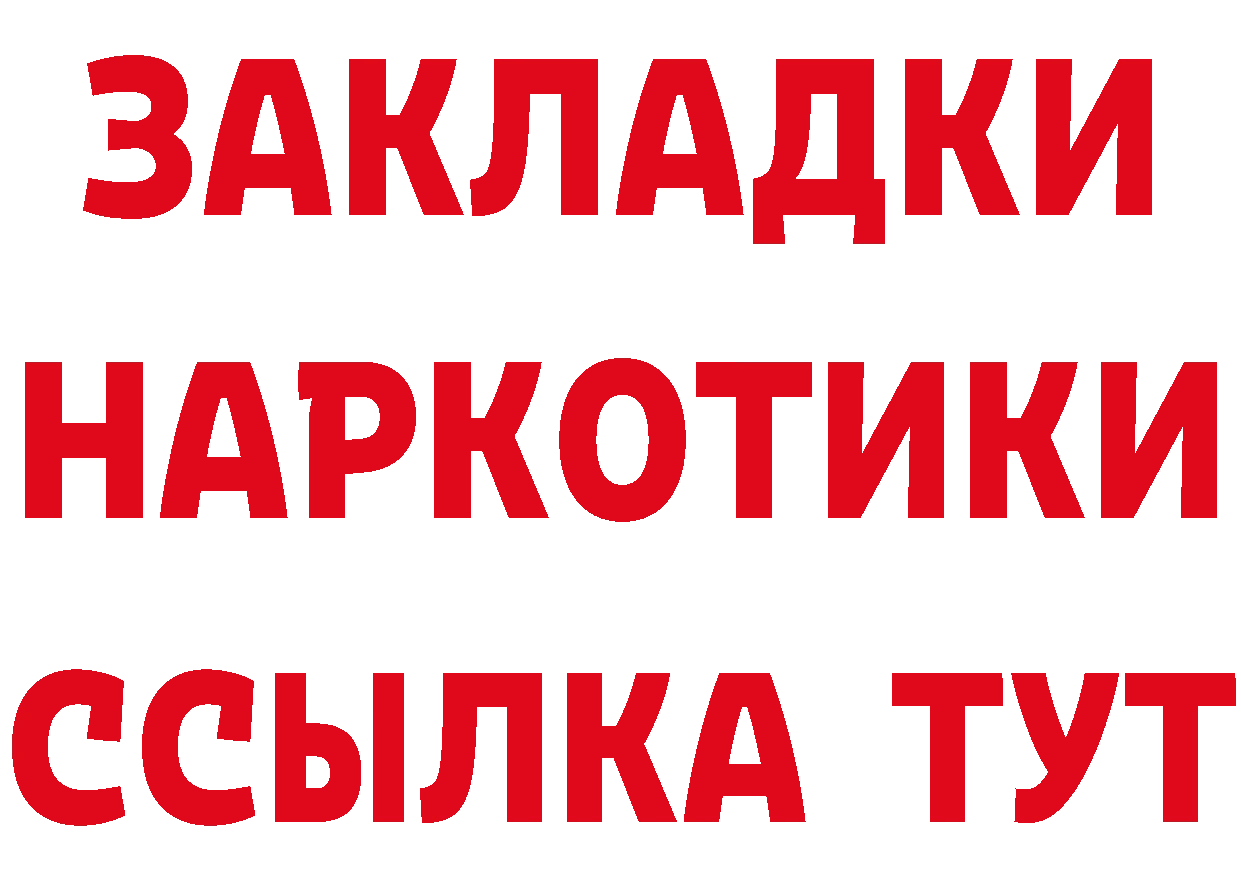 ЗАКЛАДКИ НАРКОТИКИ ССЫЛКА ТУТ